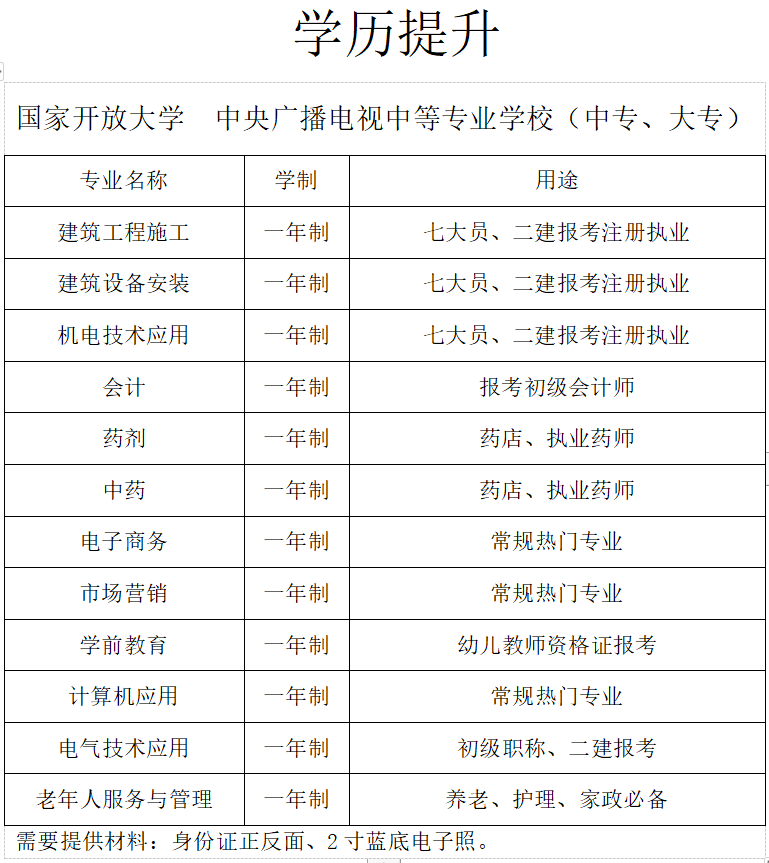 学历提升

国家开放大学　中央广播电视中等专业学校（中专、大专）

| 专业名称 | 学制 | 用途 |
|---|---|---|
| 建筑工程施工 | 一年制 | 七大员、二建报考注册执业 |
| 建筑设备安装 | 一年制 | 七大员、二建报考注册执业 |
| 机电技术应用 | 一年制 | 七大员、二建报考注册执业 |
| 会计 | 一年制 | 报考初级会计师 |
| 药剂 | 一年制 | 药店、执业药师 |
| 中药 | 一年制 | 药店、执业药师 |
| 电子商务 | 一年制 | 常规热门专业 |
| 市场营销 | 一年制 | 常规热门专业 |
| 学前教育 | 一年制 | 幼儿教师资格证报考 |
| 计算机应用 | 一年制 | 常规热门专业 |
| 电气技术应用 | 一年制 | 初级职称、二建报考 |
| 老年人服务与管理 | 一年制 | 养老、护理、家政必备 |

需要提供材料：身份证正反面、2寸蓝底电子照。